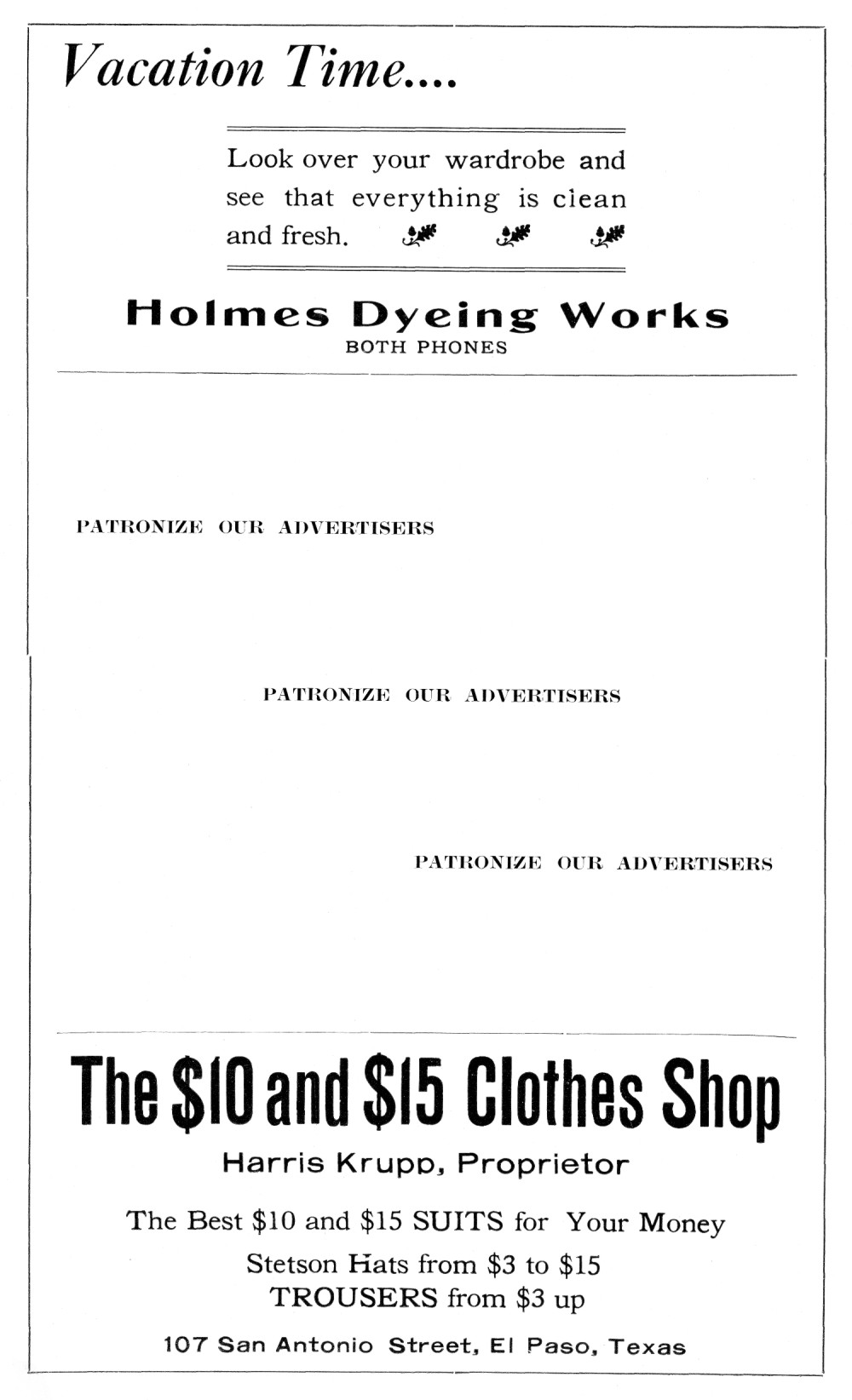 Vacation Time....

Look over your wardrobe and see that everything is clean and fresh.

Holmes Dyeing Works
BOTH PHONES

PATRONIZE OUR ADVERTISERS

PATRONIZE OUR ADVERTISERS

PATRONIZE OUR ADVERTISERS

The \$10 and \$15 Clothes Shop
Harris Krupp, Proprietor

The Best \$10 and \$15 SUITS for Your Money
Stetson Hats from \$3 to \$15
TROUSERS from \$3 up

107 San Antonio Street, El Paso, Texas